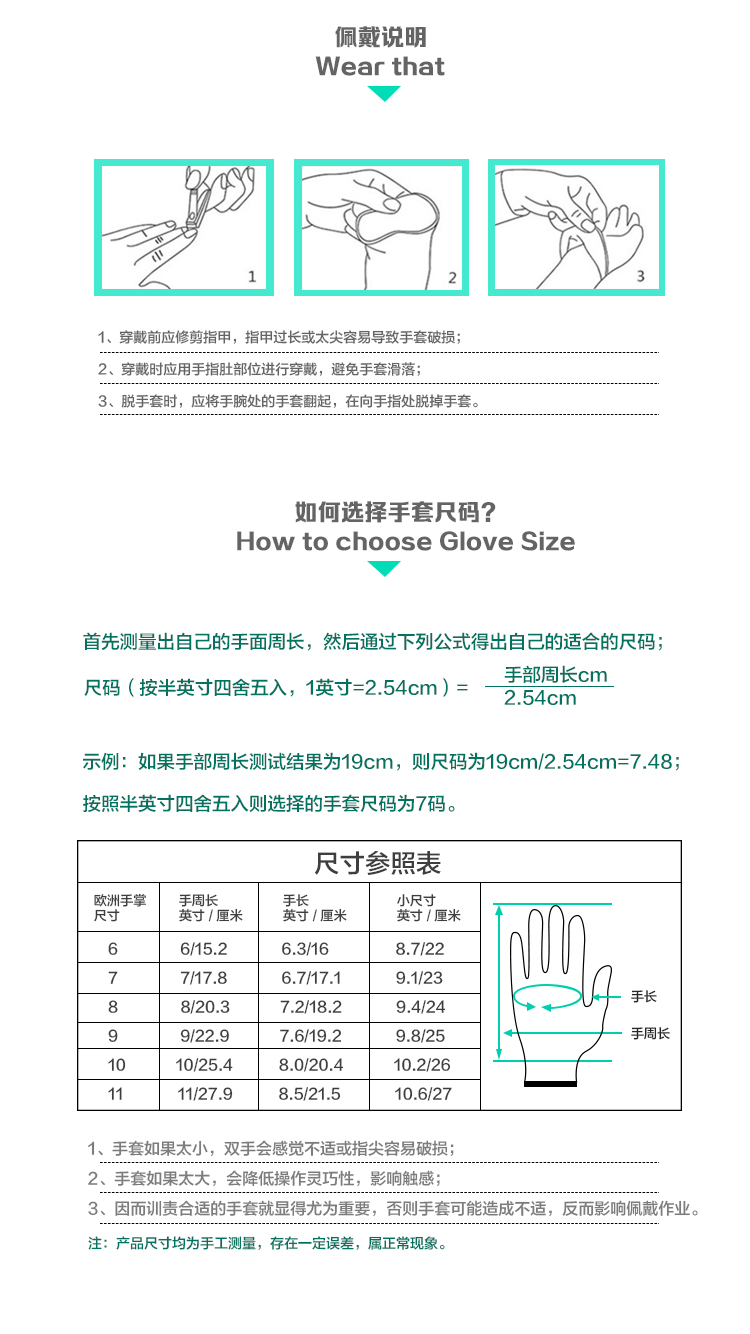 佩戴说明
Wear that

1

2

3

1、穿戴前应修剪指甲，指甲过长或太尖容易导致手套破损；
2、穿戴时应用手指肚部位进行穿戴，避免手套滑落；
3、脱手套时，应将手腕处的手套翻起，在向手指处脱掉手套。

如何选择手套尺码?
How to choose Glove Size

首先测量出自己的手面周长，然后通过下列公式得出自己的适合的尺码；

尺码（按半英寸四舍五入，1英寸=2.54cm）= $\frac{手部周长cm}{2.54cm}$

示例：如果手部周长测试结果为19cm，则尺码为19cm/2.54cm=7.48；
按照半英寸四舍五入则选择的手套尺码为7码。

尺寸参照表

| 欧洲手掌尺寸 | 手周长 英寸 / 厘米 | 手长 英寸 / 厘米 | 小尺寸 英寸 / 厘米 |
|---|---|---|---|
| 6 | 6/15.2 | 6.3/16 | 8.7/22 |
| 7 | 7/17.8 | 6.7/17.1 | 9.1/23 |
| 8 | 8/20.3 | 7.2/18.2 | 9.4/24 |
| 9 | 9/22.9 | 7.6/19.2 | 9.8/25 |
| 10 | 10/25.4 | 8.0/20.4 | 10.2/26 |
| 11 | 11/27.9 | 8.5/21.5 | 10.6/27 |

手长
手周长

1、手套如果太小，双手会感觉不适或指尖容易破损；
2、手套如果太大，会降低操作灵巧性，影响触感；
3、因而训责合适的手套就显得尤为重要，否则手套可能造成不适，反而影响佩戴作业。
注：产品尺寸均为手工测量，存在一定误差，属正常现象。